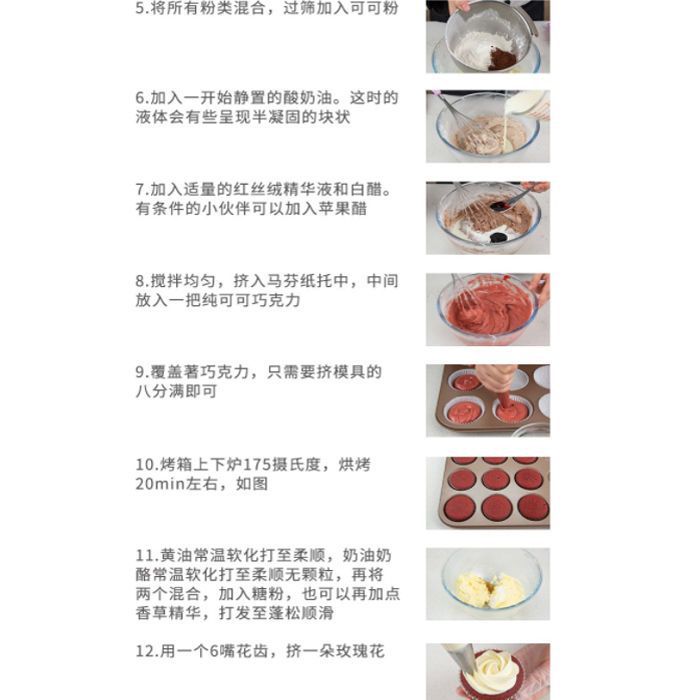 5.将所有粉类混合，过筛加入可可粉

6.加入一开始静置的酸奶油。这时的液体会有些呈现半凝固的块状

7.加入适量的红丝绒精华液和白醋。有条件的小伙伴可以加入苹果醋

8.搅拌均匀，挤入马芬纸托中，中间放入一把纯可可巧克力

9.覆盖著巧克力，只需要挤模具的八分满即可

10.烤箱上下炉175摄氏度，烘烤20min左右，如图

11.黄油常温软化打至柔顺，奶油奶酪常温软化打至柔顺无颗粒，再将两个混合，加入糖粉，也可以再加点香草精华，打发至蓬松顺滑

12.用一个6嘴花齿，挤一朵玫瑰花